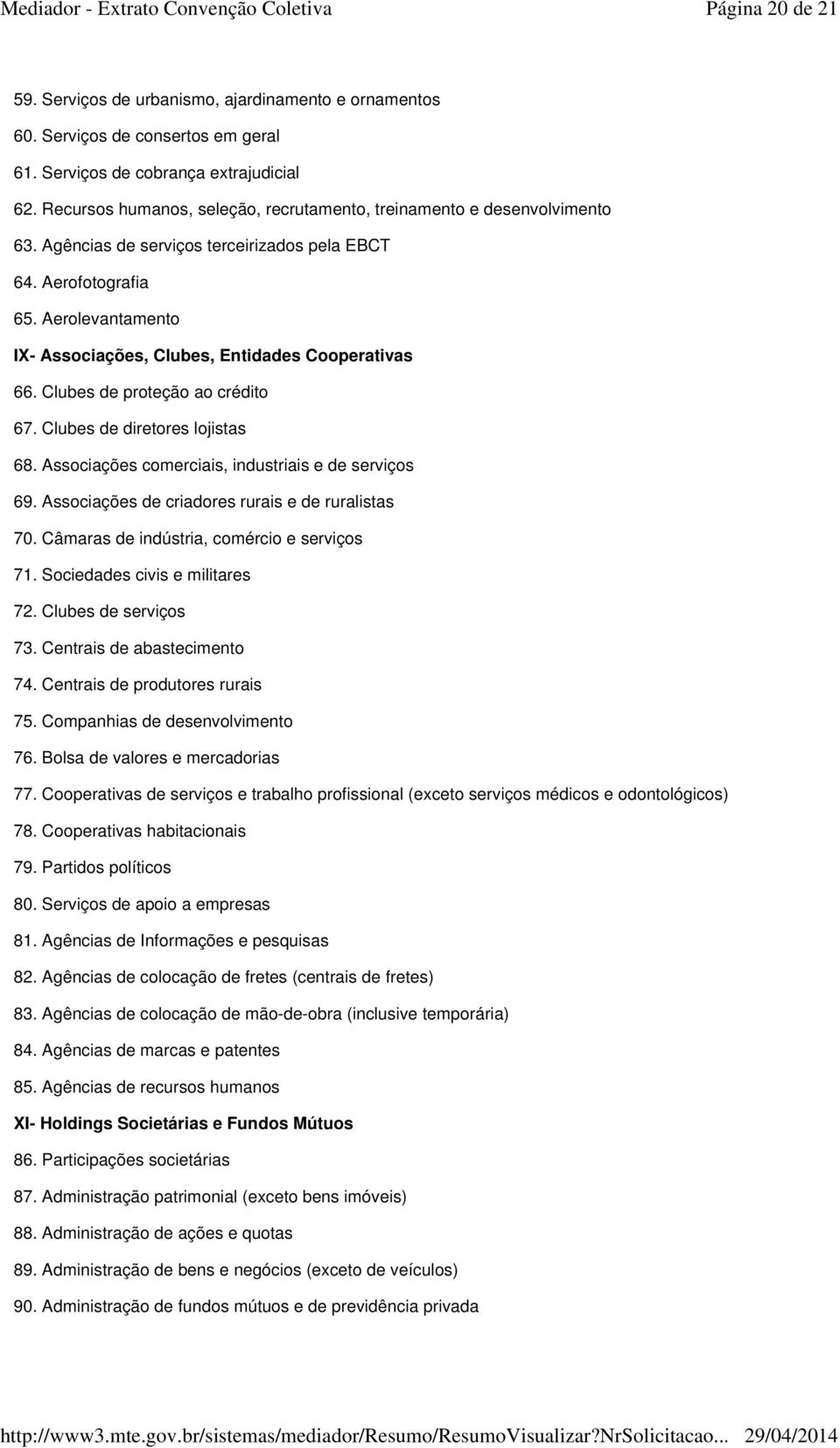 Mediador - Extrato Convenção Coletiva Página 20 de 21

59. Serviços de urbanismo, ajardinamento e ornamentos

60. Serviços de consertos em geral

61. Serviços de cobrança extrajudicial

62. Recursos humanos, seleção, recrutamento, treinamento e desenvolvimento

63. Agências de serviços terceirizados pela EBCT

64. Aerofotografia

65. Aerolevantamento

IX- Associações, Clubes, Entidades Cooperativas

66. Clubes de proteção ao crédito

67. Clubes de diretores lojistas

68. Associações comerciais, industriais e de serviços

69. Associações de criadores rurais e de ruralistas

70. Câmaras de indústria, comércio e serviços

71. Sociedades civis e militares

72. Clubes de serviços

73. Centrais de abastecimento

74. Centrais de produtores rurais

75. Companhias de desenvolvimento

76. Bolsa de valores e mercadorias

77. Cooperativas de serviços e trabalho profissional (exceto serviços médicos e odontológicos)

78. Cooperativas habitacionais

79. Partidos políticos

80. Serviços de apoio a empresas

81. Agências de Informações e pesquisas

82. Agências de colocação de fretes (centrais de fretes)

83. Agências de colocação de mão-de-obra (inclusive temporária)

84. Agências de marcas e patentes

85. Agências de recursos humanos

XI- Holdings Societárias e Fundos Mútuos

86. Participações societárias

87. Administração patrimonial (exceto bens imóveis)

88. Administração de ações e quotas

89. Administração de bens e negócios (exceto de veículos)

90. Administração de fundos mútuos e de previdência privada

http://www3.mte.gov.br/sistemas/mediador/Resumo/ResumoVisualizar?NrSolicitacao... 29/04/2014